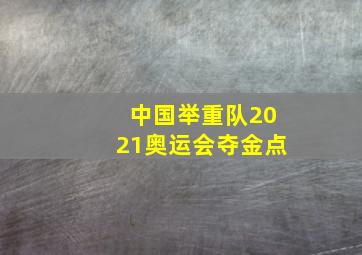 中国举重队2021奥运会夺金点